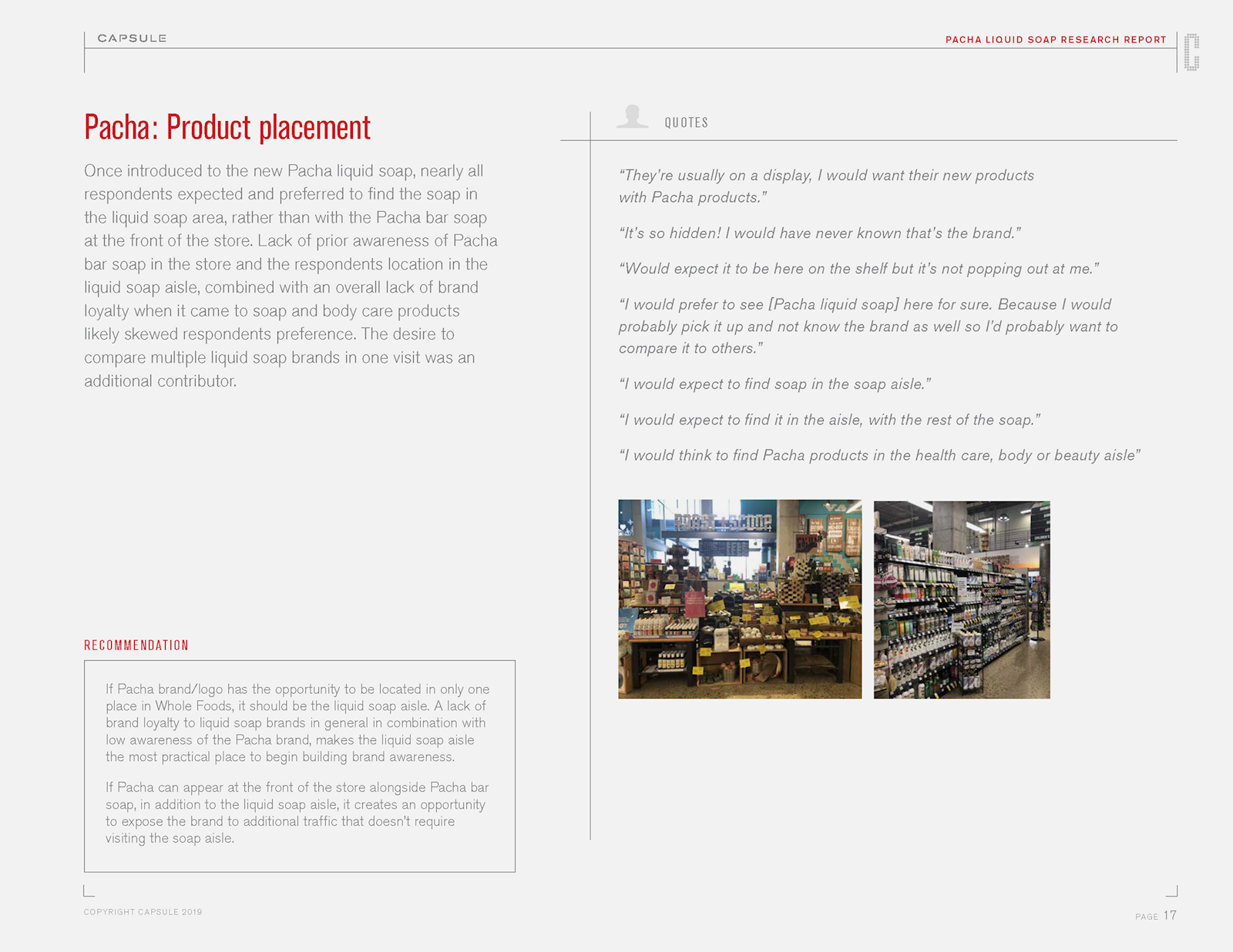 CAPSULE

PACHA LIQUID SOAP RESEARCH REPORT

Pacha: Product placement

Once introduced to the new Pacha liquid soap, nearly all respondents expected and preferred to find the soap in the liquid soap area, rather than with the Pacha bar soap at the front of the store. Lack of prior awareness of Pacha bar soap in the store and the respondents location in the liquid soap aisle, combined with an overall lack of brand loyalty when it came to soap and body care products likely skewed respondents preference. The desire to compare multiple liquid soap brands in one visit was an additional contributor.

RECOMMENDATION

If Pacha brand/logo has the opportunity to be located in only one place in Whole Foods, it should be the liquid soap aisle. A lack of brand loyalty to liquid soap brands in general in combination with low awareness of the Pacha brand, makes the liquid soap aisle the most practical place to begin building brand awareness.

If Pacha can appear at the front of the store alongside Pacha bar soap, in addition to the liquid soap aisle, it creates an opportunity to expose the brand to additional traffic that doesn't require visiting the soap aisle.

QUOTES

"They're usually on a display, I would want their new products with Pacha products."

"It's so hidden! I would have never known that's the brand."

"Would expect it to be here on the shelf but it's not popping out at me."

"I would prefer to see [Pacha liquid soap] here for sure. Because I would probably pick it up and not know the brand as well so I'd probably want to compare it to others."

"I would expect to find soap in the soap aisle."

"I would expect to find it in the aisle, with the rest of the soap."

"I would think to find Pacha products in the health care, body or beauty aisle"

ROAST & SCOOP

COPYRIGHT CAPSULE 2019

PAGE 17